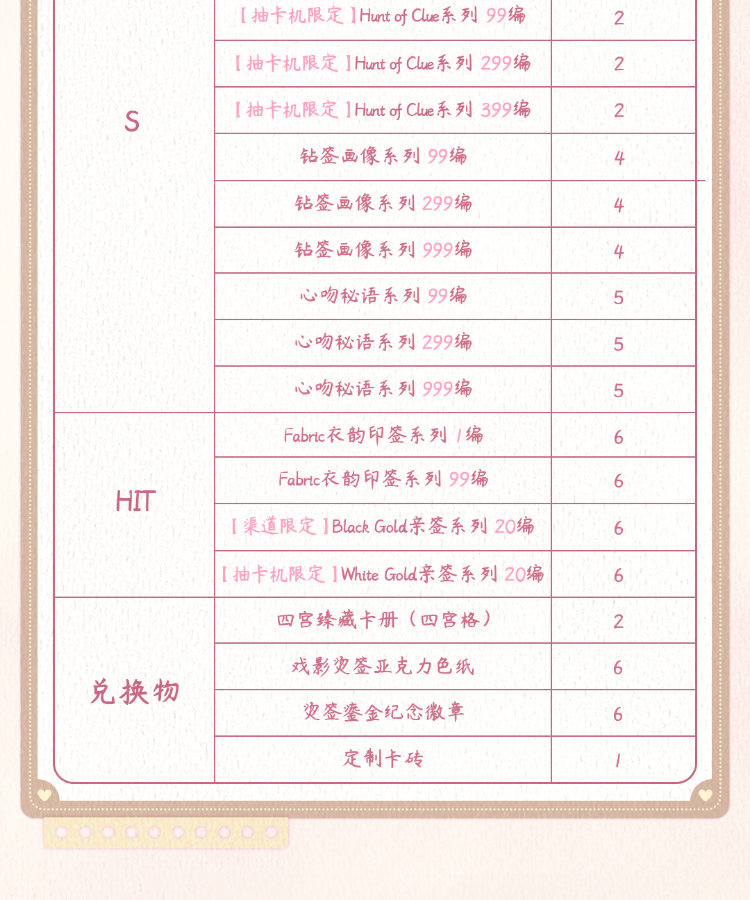 | | | |
|---|---|---|
| S | 【抽卡机限定】Hunt of Clue系列 99编 | 2 |
| | 【抽卡机限定】Hunt of Clue系列 299编 | 2 |
| | 【抽卡机限定】Hunt of Clue系列 399编 | 2 |
| | 钻签画像系列 99编 | 4 |
| | 钻签画像系列 299编 | 4 |
| | 钻签画像系列 999编 | 4 |
| | 心吻秘语系列 99编 | 5 |
| | 心吻秘语系列 299编 | 5 |
| | 心吻秘语系列 999编 | 5 |
| HIT | Fabric衣韵印签系列 1编 | 6 |
| | Fabric衣韵印签系列 99编 | 6 |
| | 【渠道限定】Black Gold亲签系列 20编 | 6 |
| | 【抽卡机限定】White Gold亲签系列 20编 | 6 |
| 兑换物 | 四宫臻藏卡册（四宫格） | 2 |
| | 戏影烫签亚克力色纸 | 6 |
| | 烫签鎏金纪念徽章 | 6 |
| | 定制卡砖 | 1 |